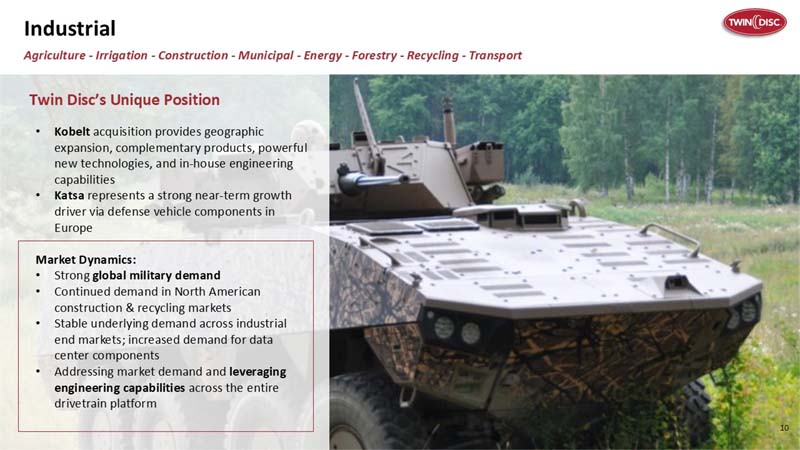 Industrial

TWIN DISC

Agriculture - Irrigation - Construction - Municipal - Energy - Forestry - Recycling - Transport

Twin Disc's Unique Position

• Kobelt acquisition provides geographic expansion, complementary products, powerful new technologies, and in-house engineering capabilities
• Katsa represents a strong near-term growth driver via defense vehicle components in Europe

Market Dynamics:
• Strong global military demand
• Continued demand in North American construction & recycling markets
• Stable underlying demand across industrial end markets; increased demand for data center components
• Addressing market demand and leveraging engineering capabilities across the entire drivetrain platform

10